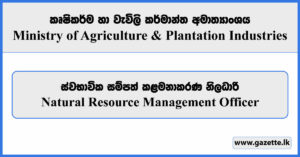 කෘෂිකර්ම හා වැවිලි කර්මාන්ත අමාත්‍යාංශය
Ministry of Agriculture & Plantation Industries

ස්වභාවික සම්පත් කළමනාකරණ නිලධාරී
Natural Resource Management Officer

www.gazette.lk